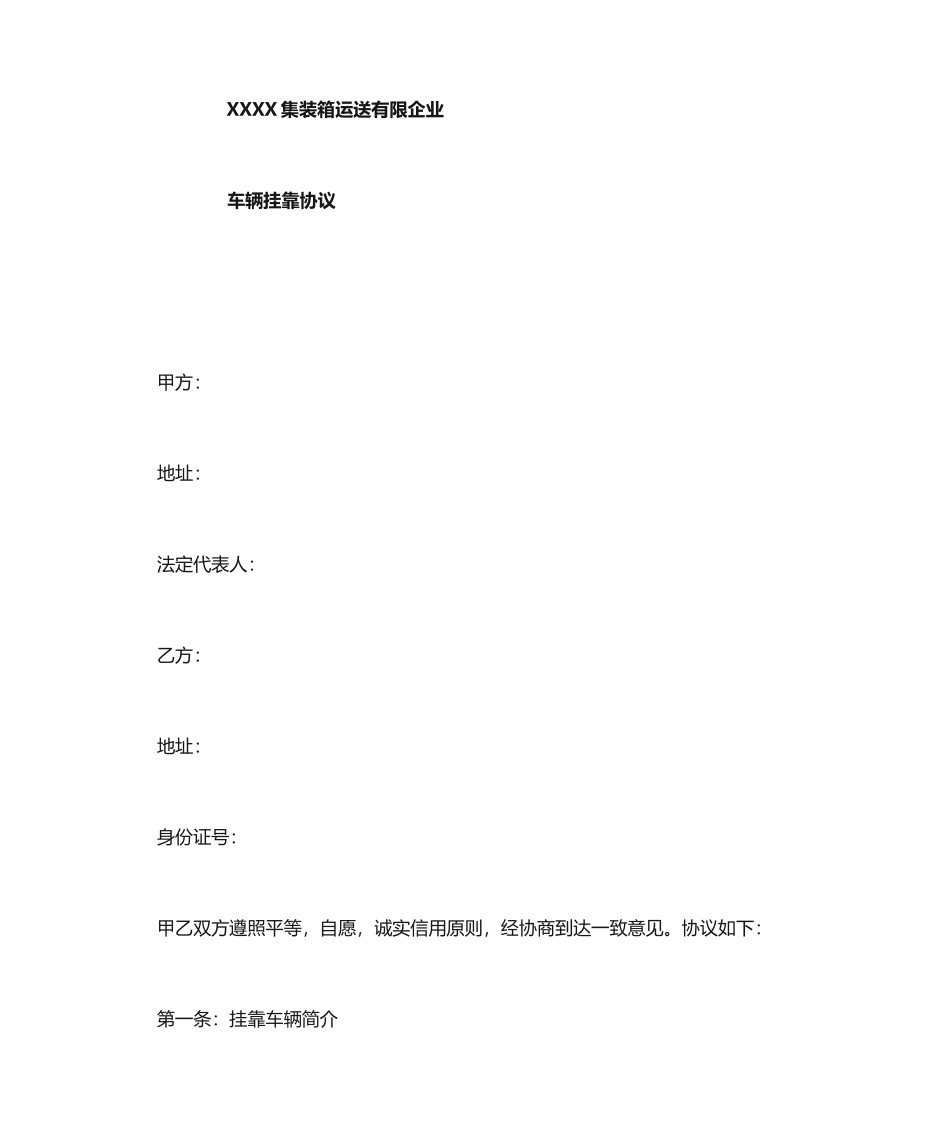 XXXX 集装箱运送有限企业

车辆挂靠协议

甲方：

地址：

法定代表人：

乙方：

地址：

身份证号：

甲乙双方遵照平等，自愿，诚实信用原则，经协商到达一致意见。协议如下：

第一条：挂靠车辆简介